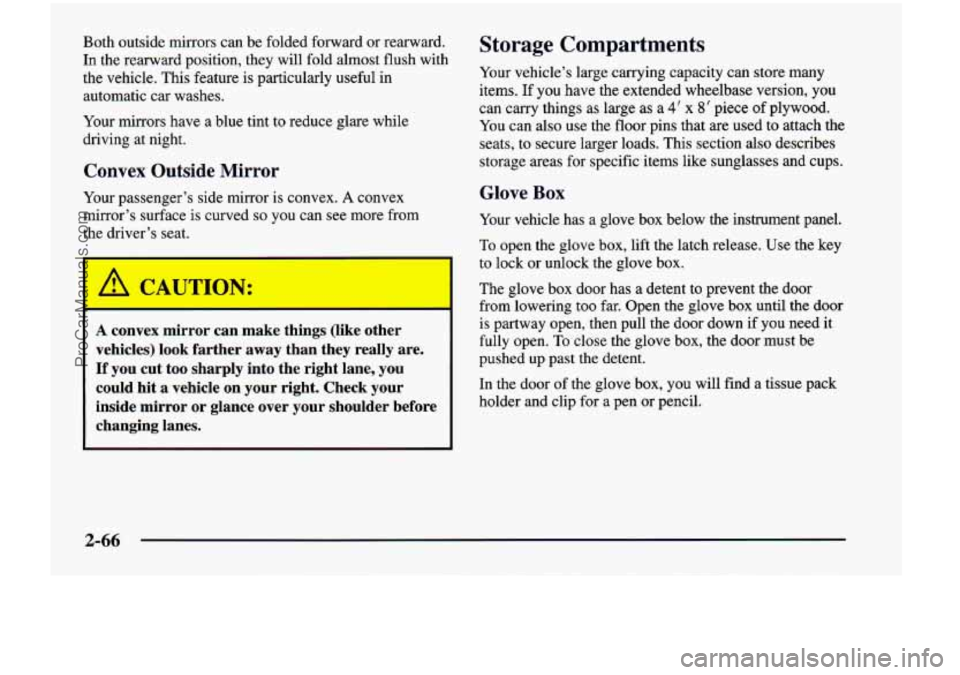 Both outside mirrors can be folded forward or rearward. In the rearward position, they will fold almost flush with the vehicle. This feature is particularly useful in automatic car washes.

Your mirrors have a blue tint to reduce glare while driving at night.

Convex Outside Mirror

Your passenger's side mirror is convex. A convex mirror's surface is curved so you can see more from the driver's seat.

CAUTION:

A convex mirror can make things (like other vehicles) look farther away than they really are. If you cut too sharply into the right lane, you could hit a vehicle on your right. Check your inside mirror or glance over your shoulder before changing lanes.

Storage Compartments

Your vehicle's large carrying capacity can store many items. If you have the extended wheelbase version, you can carry things as large as a 4' x 8' piece of plywood. You can also use the floor pins that are used to attach the seats, to secure larger loads. This section also describes storage areas for specific items like sunglasses and cups.

Glove Box

Your vehicle has a glove box below the instrument panel.

To open the glove box, lift the latch release. Use the key to lock or unlock the glove box.

The glove box door has a detent to prevent the door from lowering too far. Open the glove box until the door is partway open, then pull the door down if you need it fully open. To close the glove box, the door must be pushed up past the detent.

In the door of the glove box, you will find a tissue pack holder and clip for a pen or pencil.

2-66

ProCarManuals.com

carmanualsonline.info